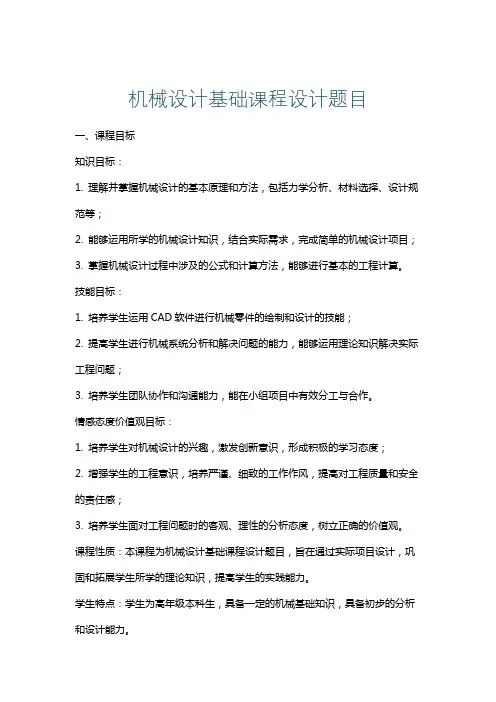 机械设计基础课程设计题目

一、课程目标

知识目标：

1. 理解并掌握机械设计的基本原理和方法，包括力学分析、材料选择、设计规范等；

2. 能够运用所学的机械设计知识，结合实际需求，完成简单的机械设计项目；

3. 掌握机械设计过程中涉及的公式和计算方法，能够进行基本的工程计算。

技能目标：

1. 培养学生运用 CAD 软件进行机械零件的绘制和设计的技能；

2. 提高学生进行机械系统分析和解决问题的能力，能够运用理论知识解决实际工程问题；

3. 培养学生团队协作和沟通能力，能在小组项目中有效分工与合作。

情感态度价值观目标：

1. 培养学生对机械设计的兴趣，激发创新意识，形成积极的学习态度；

2. 增强学生的工程意识，培养严谨、细致的工作作风，提高对工程质量和安全的责任感；

3. 培养学生面对工程问题时的客观、理性的分析态度，树立正确的价值观。

课程性质：本课程为机械设计基础课程设计题目，旨在通过实际项目设计，巩固和拓展学生所学的理论知识，提高学生的实践能力。

学生特点：学生为高年级本科生，具备一定的机械基础知识，具备初步的分析和设计能力。